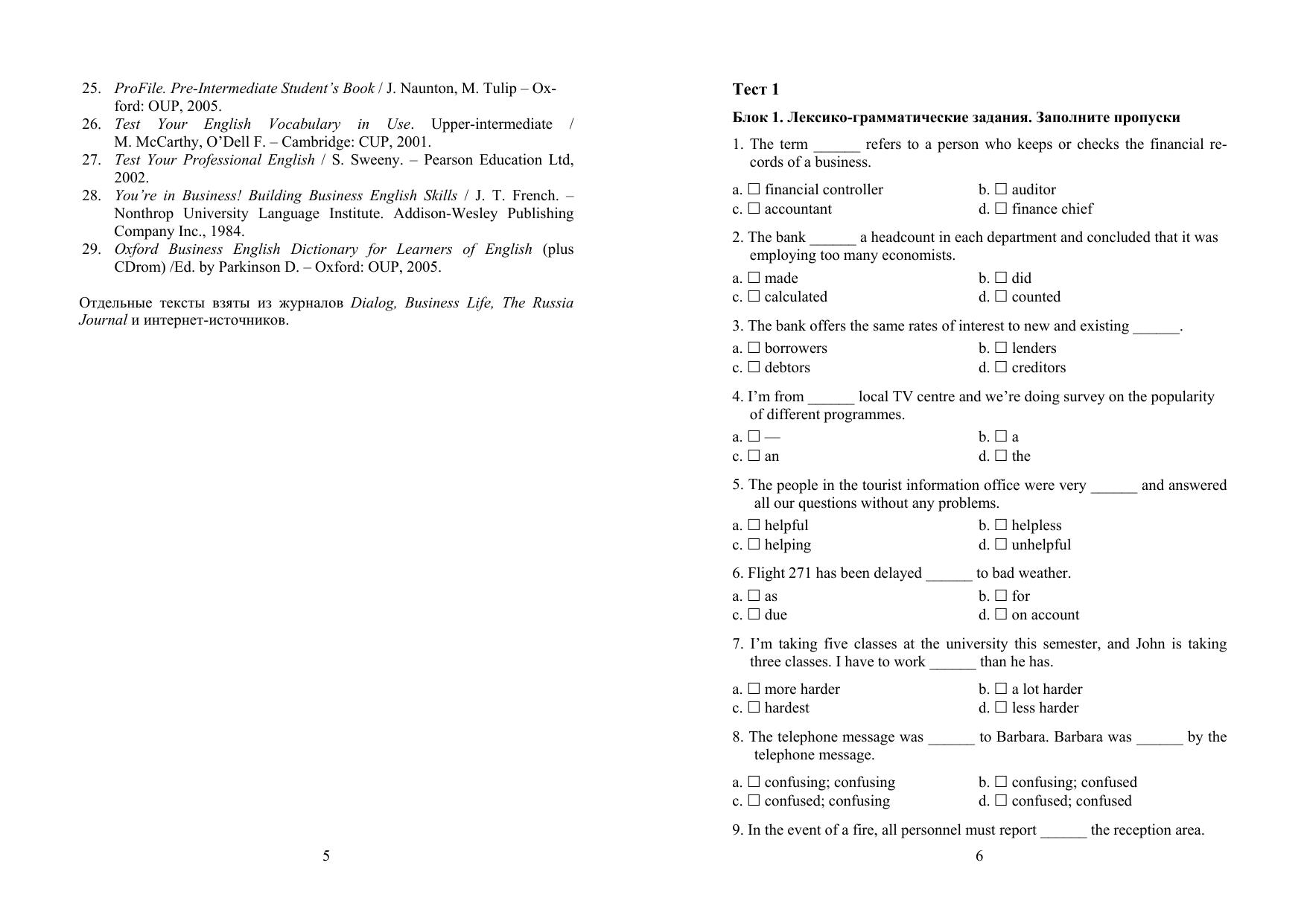 25. ProFile. Pre-Intermediate Student's Book / J. Naunton, M. Tulip – Oxford: OUP, 2005.
26. Test Your English Vocabulary in Use. Upper-intermediate / M. McCarthy, O'Dell F. – Cambridge: CUP, 2001.
27. Test Your Professional English / S. Sweeny. – Pearson Education Ltd, 2002.
28. You're in Business! Building Business English Skills / J. T. French. – Nonthrop University Language Institute. Addison-Wesley Publishing Company Inc., 1984.
29. Oxford Business English Dictionary for Learners of English (plus CDrom) /Ed. by Parkinson D. – Oxford: OUP, 2005.

Отдельные тексты взяты из журналов Dialog, Business Life, The Russia Journal и интернет-источников.

5

Тест 1

Блок 1. Лексико-грамматические задания. Заполните пропуски

1. The term ______ refers to a person who keeps or checks the financial records of a business.

a. ☐ financial controller
b. ☐ auditor
c. ☐ accountant
d. ☐ finance chief

2. The bank ______ a headcount in each department and concluded that it was employing too many economists.

a. ☐ made
b. ☐ did
c. ☐ calculated
d. ☐ counted

3. The bank offers the same rates of interest to new and existing ______.

a. ☐ borrowers
b. ☐ lenders
c. ☐ debtors
d. ☐ creditors

4. I'm from ______ local TV centre and we're doing survey on the popularity of different programmes.

a. ☐ —
b. ☐ a
c. ☐ an
d. ☐ the

5. The people in the tourist information office were very ______ and answered all our questions without any problems.

a. ☐ helpful
b. ☐ helpless
c. ☐ helping
d. ☐ unhelpful

6. Flight 271 has been delayed ______ to bad weather.

a. ☐ as
b. ☐ for
c. ☐ due
d. ☐ on account

7. I'm taking five classes at the university this semester, and John is taking three classes. I have to work ______ than he has.

a. ☐ more harder
b. ☐ a lot harder
c. ☐ hardest
d. ☐ less harder

8. The telephone message was ______ to Barbara. Barbara was ______ by the telephone message.

a. ☐ confusing; confusing
b. ☐ confusing; confused
c. ☐ confused; confusing
d. ☐ confused; confused

9. In the event of a fire, all personnel must report ______ the reception area.

6